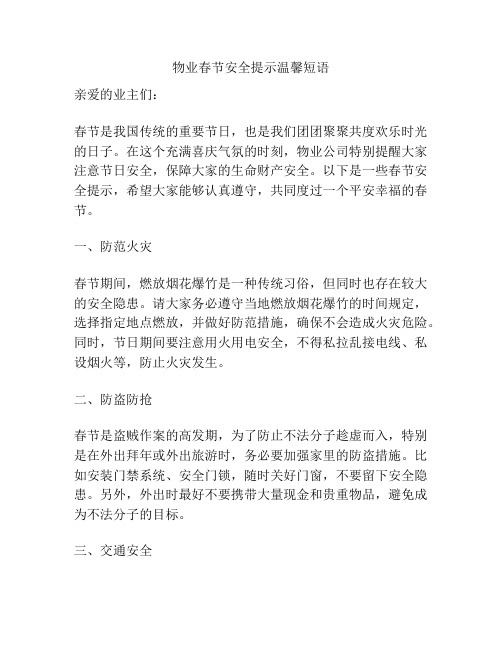 物业春节安全提示温馨短语

亲爱的业主们：

春节是我国传统的重要节日，也是我们团团聚聚共度欢乐时光的日子。在这个充满喜庆气氛的时刻，物业公司特别提醒大家注意节日安全，保障大家的生命财产安全。以下是一些春节安全提示，希望大家能够认真遵守，共同度过一个平安幸福的春节。

一、防范火灾

春节期间，燃放烟花爆竹是一种传统习俗，但同时也存在较大的安全隐患。请大家务必遵守当地燃放烟花爆竹的时间规定，选择指定地点燃放，并做好防范措施，确保不会造成火灾危险。同时，节日期间要注意用火用电安全，不得私拉乱接电线、私设烟火等，防止火灾发生。

二、防盗防抢

春节是盗贼作案的高发期，为了防止不法分子趁虚而入，特别是在外出拜年或外出旅游时，务必要加强家里的防盗措施。比如安装门禁系统、安全门锁，随时关好门窗，不要留下安全隐患。另外，外出时最好不要携带大量现金和贵重物品，避免成为不法分子的目标。

三、交通安全